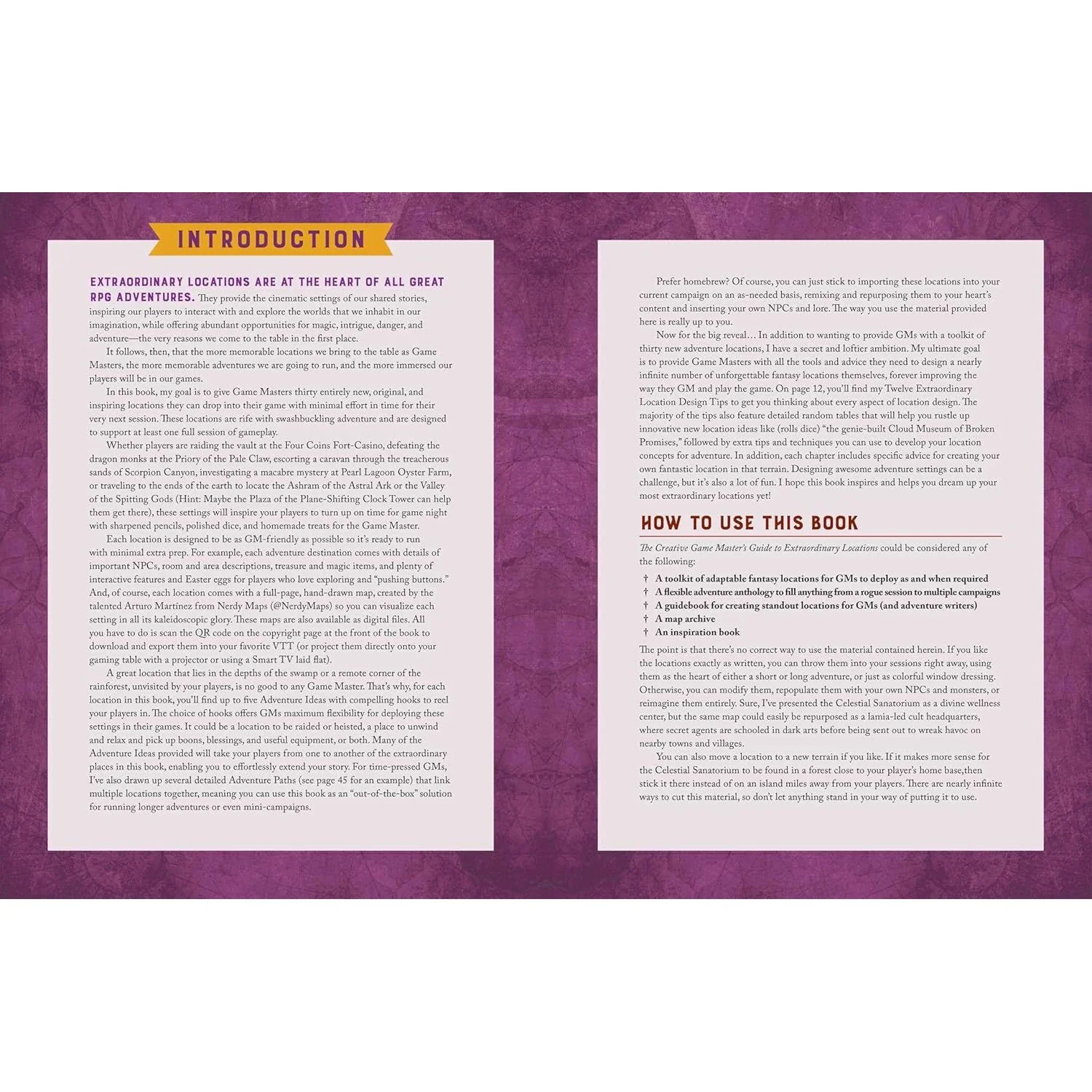 INTRODUCTION

EXTRAORDINARY LOCATIONS ARE AT THE HEART OF ALL GREAT RPG ADVENTURES. They provide the cinematic settings of our shared stories, inspiring our players to interact with and explore the worlds that we inhabit in our imagination, while offering abundant opportunities for magic, intrigue, danger, and adventure—the very reasons we come to the table in the first place.

It follows, then, that the more memorable locations we bring to the table as Game Masters, the more memorable adventures we are going to run, and the more immersed our players will be in our games.

In this book, my goal is to give Game Masters thirty entirely new, original, and inspiring locations they can drop into their game with minimal effort in time for their very next session. These locations are rife with swashbuckling adventure and are designed to support at least one full session of gameplay.

Whether players are raiding the vault at the Four Coins Fort-Casino, defeating the dragon monks at the Priory of the Pale Claw, escorting a caravan through the treacherous sands of Scorpion Canyon, investigating a macabre mystery at Pearl Lagoon Oyster Farm, or traveling to the ends of the earth to locate the Ashram of the Astral Ark or the Valley of the Spitting Gods (Hint: Maybe the Plaza of the Plane-Shifting Clock Tower can help them get there), these settings will inspire your players to turn up on time for game night with sharpened pencils, polished dice, and homemade treats for the Game Master.

Each location is designed to be as GM-friendly as possible so it's ready to run with minimal extra prep. For example, each adventure destination comes with details of important NPCs, room and area descriptions, treasure and magic items, and plenty of interactive features and Easter eggs for players who love exploring and "pushing buttons." And, of course, each location comes with a full-page, hand-drawn map, created by the talented Arturo Martínez from Nerdy Maps (@NerdyMaps) so you can visualize each setting in all its kaleidoscopic glory. These maps are also available as digital files. All you have to do is scan the QR code on the copyright page at the front of the book to download and export them into your favorite VTT (or project them directly onto your gaming table with a projector or using a Smart TV laid flat).

A great location that lies in the depths of the swamp or a remote corner of the rainforest, unvisited by your players, is no good to any Game Master. That's why, for each location in this book, you'll find up to five Adventure Ideas with compelling hooks to reel your players in. The choice of hooks offers GMs maximum flexibility for deploying these settings in their games. It could be a location to be raided or heisted, a place to unwind and relax and pick up boons, blessings, and useful equipment, or both. Many of the Adventure Ideas provided will take your players from one to another of the extraordinary places in this book, enabling you to effortlessly extend your story. For time-pressed GMs, I've also drawn up several detailed Adventure Paths (see page 45 for an example) that link multiple locations together, meaning you can use this book as an "out-of-the-box" solution for running longer adventures or even mini-campaigns.

Prefer homebrew? Of course, you can just stick to importing these locations into your current campaign on an as-needed basis, remixing and repurposing them to your heart's content and inserting your own NPCs and lore. The way you use the material provided here is really up to you.

Now for the big reveal… In addition to wanting to provide GMs with a toolkit of thirty new adventure locations, I have a secret and loftier ambition. My ultimate goal is to provide Game Masters with all the tools and advice they need to design a nearly infinite number of unforgettable fantasy locations themselves, forever improving the way they GM and play the game. On page 12, you'll find my Twelve Extraordinary Location Design Tips to get you thinking about every aspect of location design. The majority of the tips also feature detailed random tables that will help you rustle up innovative new location ideas like (rolls dice) "the genie-built Cloud Museum of Broken Promises," followed by extra tips and techniques you can use to develop your location concepts for adventure. In addition, each chapter includes specific advice for creating your own fantastic location in that terrain. Designing awesome adventure settings can be a challenge, but it's also a lot of fun. I hope this book inspires and helps you dream up your most extraordinary locations yet!

HOW TO USE THIS BOOK

The Creative Game Master's Guide to Extraordinary Locations could be considered any of the following:

† A toolkit of adaptable fantasy locations for GMs to deploy as and when required
† A flexible adventure anthology to fill anything from a rogue session to multiple campaigns
† A guidebook for creating standout locations for GMs (and adventure writers)
† A map archive
† An inspiration book

The point is that there's no correct way to use the material contained herein. If you like the locations exactly as written, you can throw them into your sessions right away, using them as the heart of either a short or long adventure, or just as colorful window dressing. Otherwise, you can modify them, repopulate them with your own NPCs and monsters, or reimagine them entirely. Sure, I've presented the Celestial Sanatorium as a divine wellness center, but the same map could easily be repurposed as a lamia-led cult headquarters, where secret agents are schooled in dark arts before being sent out to wreak havoc on nearby towns and villages.

You can also move a location to a new terrain if you like. If it makes more sense for the Celestial Sanatorium to be found in a forest close to your player's home base,then stick it there instead of on an island miles away from your players. There are nearly infinite ways to cut this material, so don't let anything stand in your way of putting it to use.